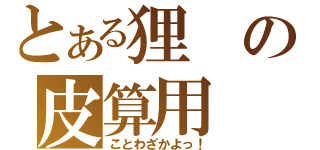 とある狸の皮算用

ことわざかよっ！